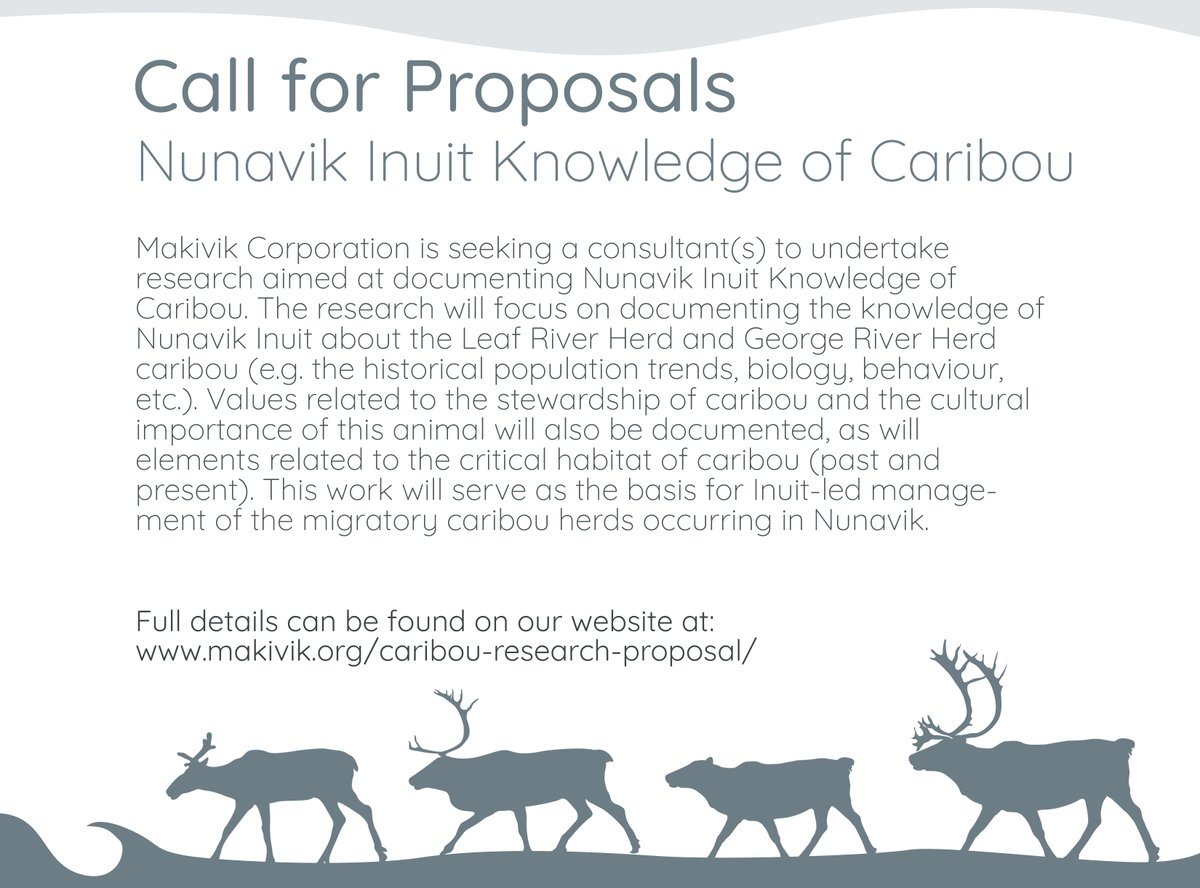 Call for Proposals
Nunavik Inuit Knowledge of Caribou

Makivik Corporation is seeking a consultant(s) to undertake research aimed at documenting Nunavik Inuit Knowledge of Caribou. The research will focus on documenting the knowledge of Nunavik Inuit about the Leaf River Herd and George River Herd caribou (e.g. the historical population trends, biology, behaviour, etc.). Values related to the stewardship of caribou and the cultural importance of this animal will also be documented, as will elements related to the critical habitat of caribou (past and present). This work will serve as the basis for Inuit-led management of the migratory caribou herds occurring in Nunavik.

Full details can be found on our website at:
www.makivik.org/caribou-research-proposal/